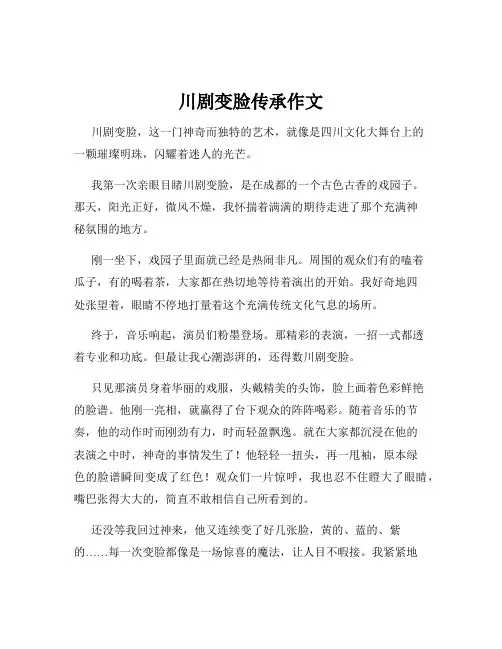 川剧变脸传承作文

川剧变脸，这一门神奇而独特的艺术，就像是四川文化大舞台上的一颗璀璨明珠，闪耀着迷人的光芒。

我第一次亲眼目睹川剧变脸，是在成都的一个古色古香的戏园子。那天，阳光正好，微风不燥，我怀揣着满满的期待走进了那个充满神秘氛围的地方。

刚一坐下，戏园子里面就已经是热闹非凡。周围的观众们有的嗑着瓜子，有的喝着茶，大家都在热切地等待着演出的开始。我好奇地四处张望着，眼睛不停地打量着这个充满传统文化气息的场所。

终于，音乐响起，演员们粉墨登场。那精彩的表演，一招一式都透着专业和功底。但最让我心潮澎湃的，还得数川剧变脸。

只见那演员身着华丽的戏服，头戴精美的头饰，脸上画着色彩鲜艳的脸谱。他刚一亮相，就赢得了台下观众的阵阵喝彩。随着音乐的节奏，他的动作时而刚劲有力，时而轻盈飘逸。就在大家都沉浸在他的表演之中时，神奇的事情发生了！他轻轻一扭头，再一甩袖，原本绿色的脸谱瞬间变成了红色！观众们一片惊呼，我也忍不住瞪大了眼睛，嘴巴张得大大的，简直不敢相信自己所看到的。

还没等我回过神来，他又连续变了好几张脸，黄的、蓝的、紫的……每一次变脸都像是一场惊喜的魔法，让人目不暇接。我紧紧地